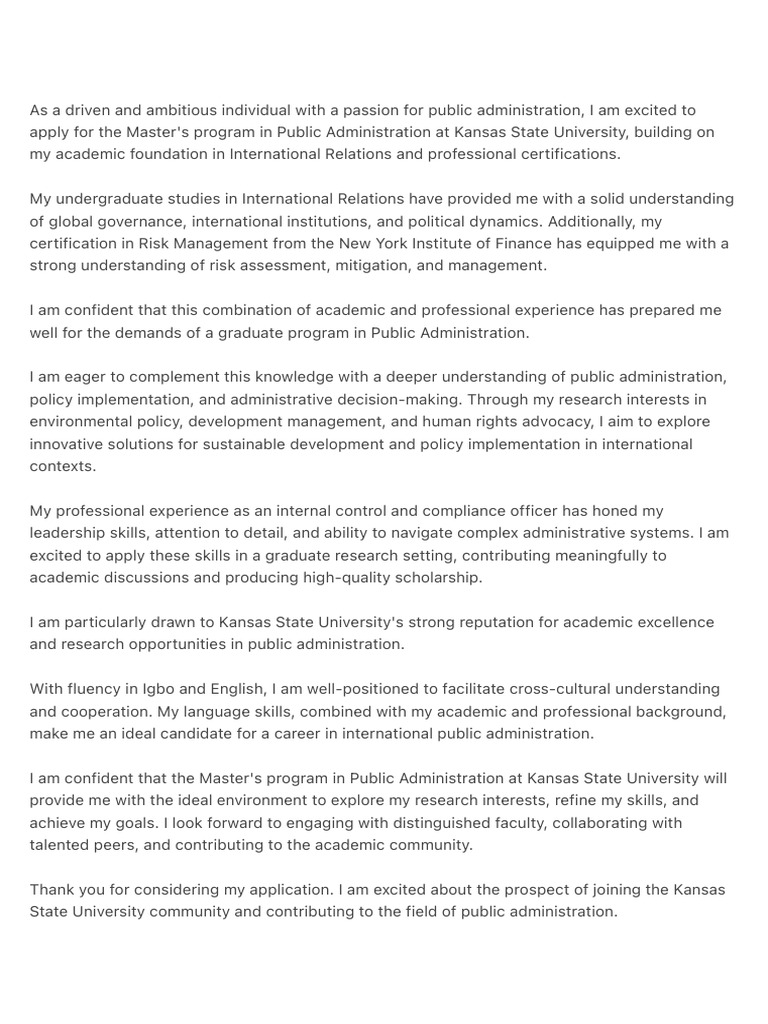 As a driven and ambitious individual with a passion for public administration, I am excited to apply for the Master's program in Public Administration at Kansas State University, building on my academic foundation in International Relations and professional certifications.

My undergraduate studies in International Relations have provided me with a solid understanding of global governance, international institutions, and political dynamics. Additionally, my certification in Risk Management from the New York Institute of Finance has equipped me with a strong understanding of risk assessment, mitigation, and management.

I am confident that this combination of academic and professional experience has prepared me well for the demands of a graduate program in Public Administration.

I am eager to complement this knowledge with a deeper understanding of public administration, policy implementation, and administrative decision-making. Through my research interests in environmental policy, development management, and human rights advocacy, I aim to explore innovative solutions for sustainable development and policy implementation in international contexts.

My professional experience as an internal control and compliance officer has honed my leadership skills, attention to detail, and ability to navigate complex administrative systems. I am excited to apply these skills in a graduate research setting, contributing meaningfully to academic discussions and producing high-quality scholarship.

I am particularly drawn to Kansas State University's strong reputation for academic excellence and research opportunities in public administration.

With fluency in Igbo and English, I am well-positioned to facilitate cross-cultural understanding and cooperation. My language skills, combined with my academic and professional background, make me an ideal candidate for a career in international public administration.

I am confident that the Master's program in Public Administration at Kansas State University will provide me with the ideal environment to explore my research interests, refine my skills, and achieve my goals. I look forward to engaging with distinguished faculty, collaborating with talented peers, and contributing to the academic community.

Thank you for considering my application. I am excited about the prospect of joining the Kansas State University community and contributing to the field of public administration.